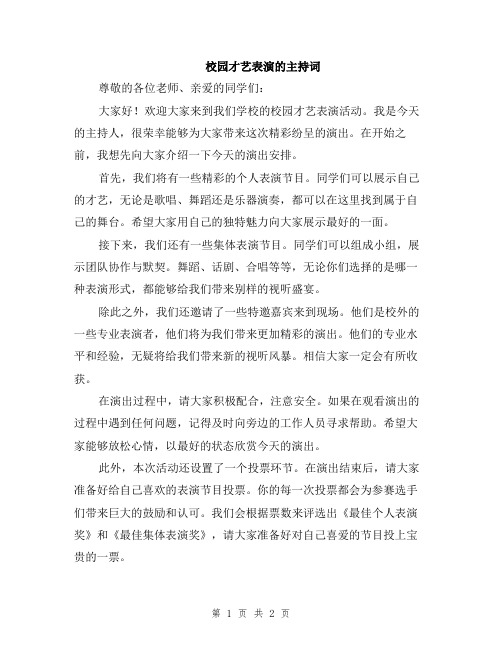 校园才艺表演的主持词

尊敬的各位老师、亲爱的同学们：

大家好！欢迎大家来到我们学校的校园才艺表演活动。我是今天的主持人，很荣幸能够为大家带来这次精彩纷呈的演出。在开始之前，我想先向大家介绍一下今天的演出安排。

首先，我们将有一些精彩的个人表演节目。同学们可以展示自己的才艺，无论是歌唱、舞蹈还是乐器演奏，都可以在这里找到属于自己的舞台。希望大家用自己的独特魅力向大家展示最好的一面。

接下来，我们还有一些集体表演节目。同学们可以组成小组，展示团队协作与默契。舞蹈、话剧、合唱等等，无论你们选择的是哪一种表演形式，都能够给我们带来别样的视听盛宴。

除此之外，我们还邀请了一些特邀嘉宾来到现场。他们是校外的一些专业表演者，他们将为我们带来更加精彩的演出。他们的专业水平和经验，无疑将给我们带来新的视听风暴。相信大家一定会有所收获。

在演出过程中，请大家积极配合，注意安全。如果在观看演出的过程中遇到任何问题，记得及时向旁边的工作人员寻求帮助。希望大家能够放松心情，以最好的状态欣赏今天的演出。

此外，本次活动还设置了一个投票环节。在演出结束后，请大家准备好给自己喜欢的表演节目投票。你的每一次投票都会为参赛选手们带来巨大的鼓励和认可。我们会根据票数来评选出《最佳个人表演奖》和《最佳集体表演奖》，请大家准备好对自己喜爱的节目投上宝贵的一票。

第 1 页 共 2 页